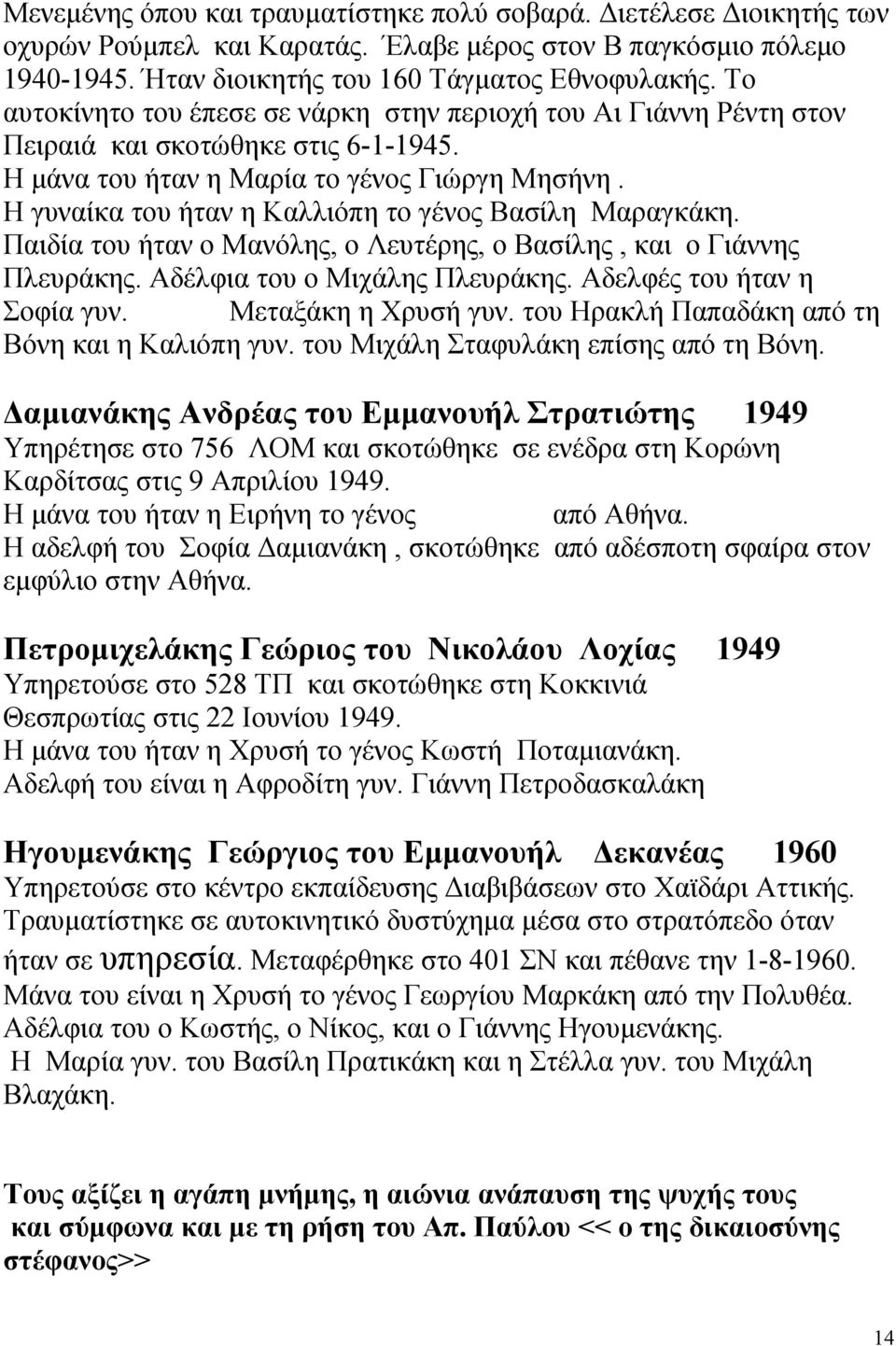 Μενεμένης όπου και τραυματίστηκε πολύ σοβαρά. Διετέλεσε Διοικητής των οχυρών Ρούμπελ και Καρατάς. Έλαβε μέρος στον Β παγκόσμιο πόλεμο 1940-1945. Ήταν διοικητής του 160 Τάγματος Εθνοφυλακής. Το αυτοκίνητο του έπεσε σε νάρκη στην περιοχή του Αι Γιάννη Ρέντη στον Πειραιά και σκοτώθηκε στις 6-1-1945.
Η μάνα του ήταν η Μαρία το γένος Γιώργη Μησήνη .
Η γυναίκα του ήταν η Καλλιόπη το γένος Βασίλη Μαραγκάκη.
Παιδία του ήταν ο Μανόλης, ο Λευτέρης, ο Βασίλης , και ο Γιάννης Πλευράκης. Αδέλφια του ο Μιχάλης Πλευράκης. Αδελφές του ήταν η Σοφία γυν. Μεταξάκη η Χρυσή γυν. του Ηρακλή Παπαδάκη από τη Βόνη και η Καλιόπη γυν. του Μιχάλη Σταφυλάκη επίσης από τη Βόνη.

Δαμιανάκης Ανδρέας του Εμμανουήλ Στρατιώτης 1949
Υπηρέτησε στο 756 ΛΟΜ και σκοτώθηκε σε ενέδρα στη Κορώνη Καρδίτσας στις 9 Απριλίου 1949.
Η μάνα του ήταν η Ειρήνη το γένος από Αθήνα.
Η αδελφή του Σοφία Δαμιανάκη , σκοτώθηκε από αδέσποτη σφαίρα στον εμφύλιο στην Αθήνα.

Πετρομιχελάκης Γεώριος του Νικολάου Λοχίας 1949
Υπηρετούσε στο 528 ΤΠ και σκοτώθηκε στη Κοκκινιά Θεσπρωτίας στις 22 Ιουνίου 1949.
Η μάνα του ήταν η Χρυσή το γένος Κωστή Ποταμιανάκη.
Αδελφή του είναι η Αφροδίτη γυν. Γιάννη Πετροδασκαλάκη

Ηγουμενάκης Γεώργιος του Εμμανουήλ Δεκανέας 1960
Υπηρετούσε στο κέντρο εκπαίδευσης Διαβιβάσεων στο Χαϊδάρι Αττικής. Τραυματίστηκε σε αυτοκινητικό δυστύχημα μέσα στο στρατόπεδο όταν ήταν σε υπηρεσία. Μεταφέρθηκε στο 401 ΣΝ και πέθανε την 1-8-1960. Μάνα του είναι η Χρυσή το γένος Γεωργίου Μαρκάκη από την Πολυθέα. Αδέλφια του ο Κωστής, ο Νίκος, και ο Γιάννης Ηγουμενάκης.
Η Μαρία γυν. του Βασίλη Πρατικάκη και η Στέλλα γυν. του Μιχάλη Βλαχάκη.

Τους αξίζει η αγάπη μνήμης, η αιώνια ανάπαυση της ψυχής τους και σύμφωνα και με τη ρήση του Απ. Παύλου << ο της δικαιοσύνης στέφανος>>

14